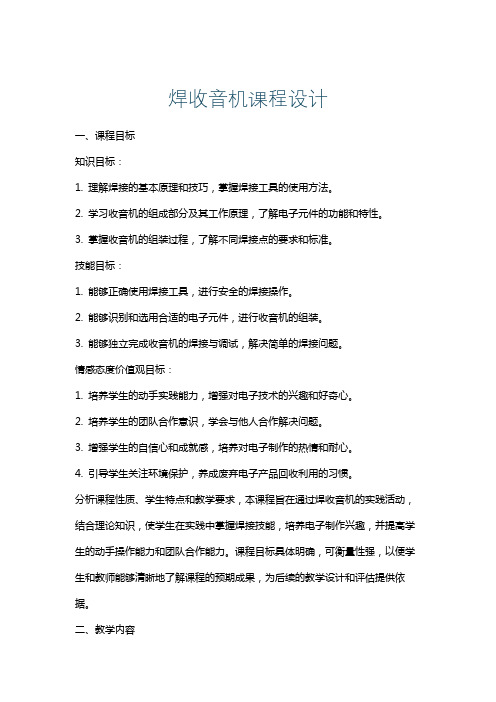 焊收音机课程设计

一、课程目标

知识目标：

1. 理解焊接的基本原理和技巧，掌握焊接工具的使用方法。

2. 学习收音机的组成部分及其工作原理，了解电子元件的功能和特性。

3. 掌握收音机的组装过程，了解不同焊接点的要求和标准。

技能目标：

1. 能够正确使用焊接工具，进行安全的焊接操作。

2. 能够识别和选用合适的电子元件，进行收音机的组装。

3. 能够独立完成收音机的焊接与调试，解决简单的焊接问题。

情感态度价值观目标：

1. 培养学生的动手实践能力，增强对电子技术的兴趣和好奇心。

2. 培养学生的团队合作意识，学会与他人合作解决问题。

3. 增强学生的自信心和成就感，培养对电子制作的热情和耐心。

4. 引导学生关注环境保护，养成废弃电子产品回收利用的习惯。

分析课程性质、学生特点和教学要求，本课程旨在通过焊收音机的实践活动，结合理论知识，使学生在实践中掌握焊接技能，培养电子制作兴趣，并提高学生的动手操作能力和团队合作能力。课程目标具体明确，可衡量性强，以便学生和教师能够清晰地了解课程的预期成果，为后续的教学设计和评估提供依据。

二、教学内容